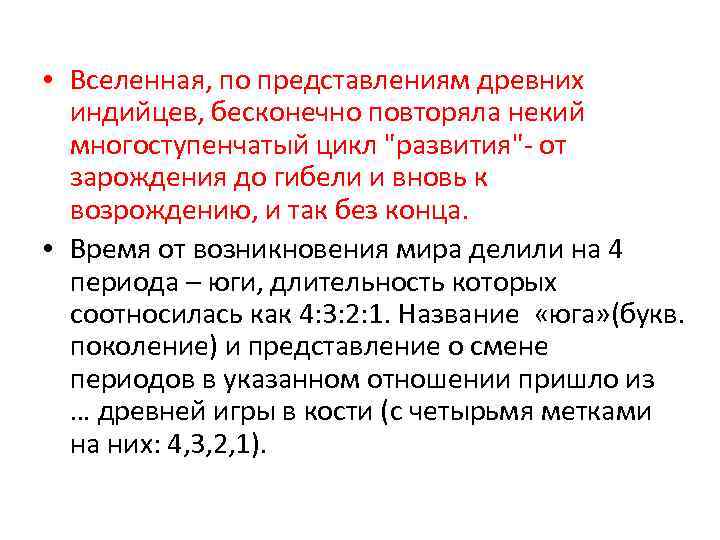 • Вселенная, по представлениям древних индийцев, бесконечно повторяла некий многоступенчатый цикл "развития"- от зарождения до гибели и вновь к возрождению, и так без конца.

• Время от возникновения мира делили на 4 периода – юги, длительность которых соотносилась как 4:3:2:1. Название «юга»(букв. поколение) и представление о смене периодов в указанном отношении пришло из … древней игры в кости (с четырьмя метками на них: 4,3,2,1).